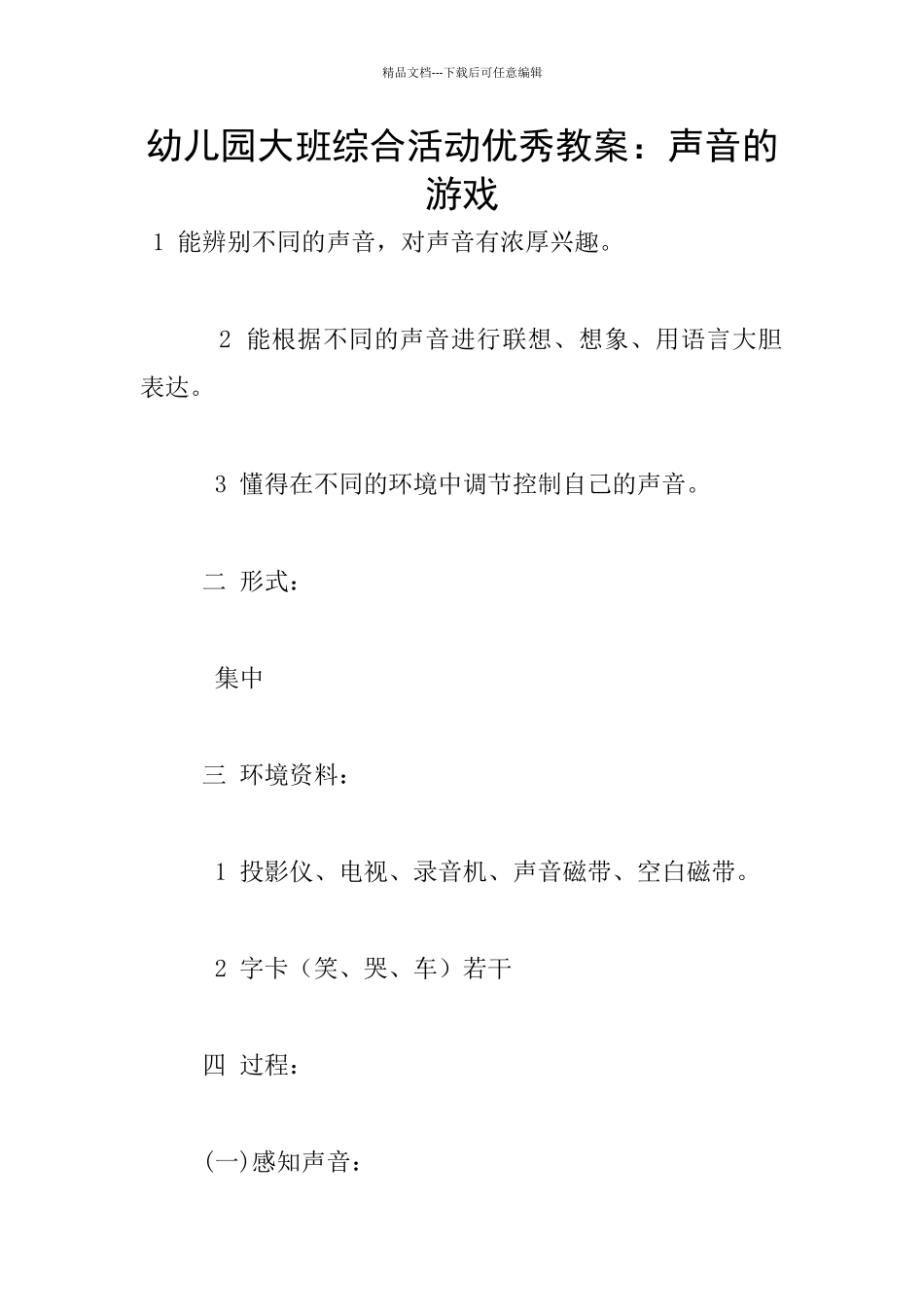 精品文档---下载后可任意编辑

幼儿园大班综合活动优秀教案：声音的游戏

1 能辨别不同的声音，对声音有浓厚兴趣。

2 能根据不同的声音进行联想、想象、用语言大胆表达。

3 懂得在不同的环境中调节控制自己的声音。

二 形式：

集中

三 环境资料：

1 投影仪、电视、录音机、声音磁带、空白磁带。

2 字卡（笑、哭、车）若干

四 过程：

(一)感知声音：